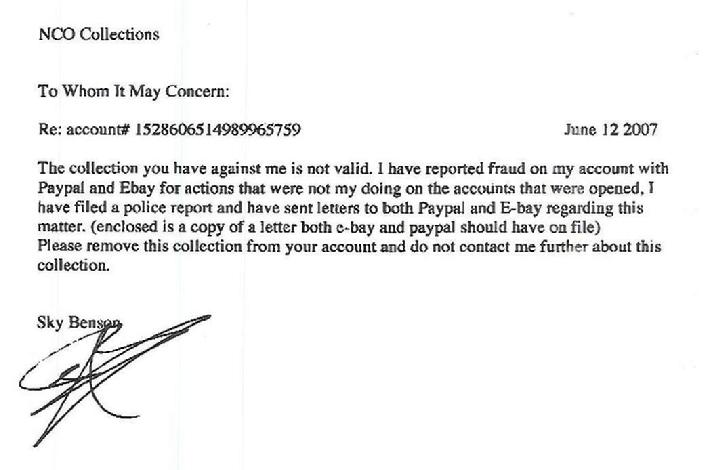 NCO Collections

To Whom It May Concern:

Re: account# 1528606514989965759 June 12 2007

The collection you have against me is not valid. I have reported fraud on my account with Paypal and Ebay for actions that were not my doing on the accounts that were opened, I have filed a police report and have sent letters to both Paypal and E-bay regarding this matter. (enclosed is a copy of a letter both e-bay and paypal should have on file)
Please remove this collection from your account and do not contact me further about this collection.

Sky Benson